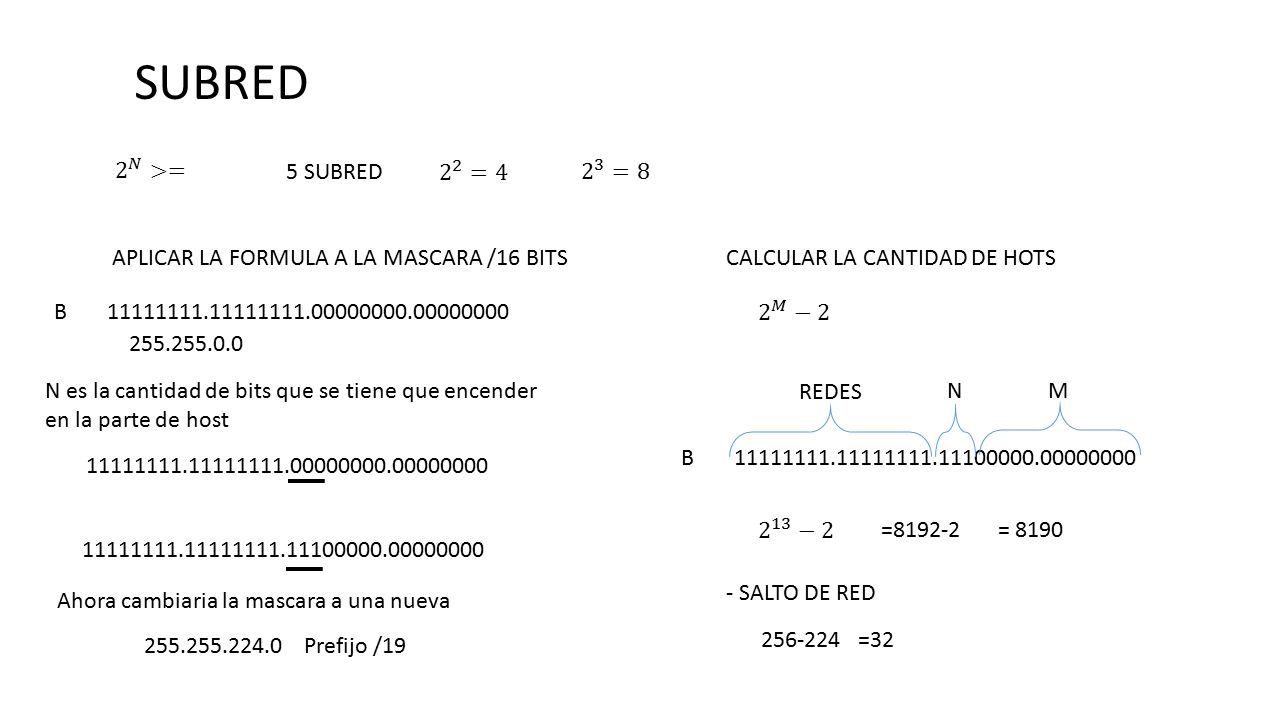 SUBRED

$2^N >=$ 5 SUBRED $2^2 = 4$ $2^3 = 8$

APLICAR LA FORMULA A LA MASCARA /16 BITS

B 11111111.11111111.00000000.00000000

255.255.0.0

N es la cantidad de bits que se tiene que encender en la parte de host

11111111.11111111.00000000.00000000

11111111.11111111.11100000.00000000

Ahora cambiaria la mascara a una nueva

255.255.224.0 Prefijo /19

CALCULAR LA CANTIDAD DE HOTS

$2^M - 2$

REDES N M

B 11111111.11111111.11100000.00000000

$2^{13} - 2$ =8192-2 = 8190

- SALTO DE RED

256-224 =32